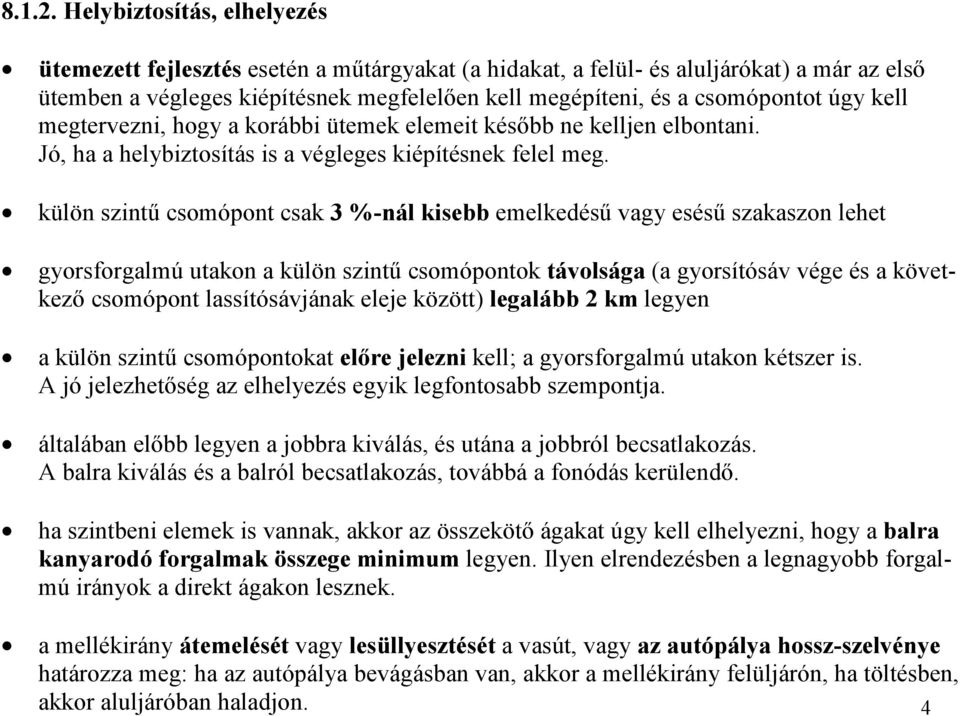 8.1.2. Helybiztosítás, elhelyezés

• ütemezett fejlesztés esetén a műtárgyakat (a hidakat, a felül- és aluljárókat) a már az első ütemben a végleges kiépítésnek megfelelően kell megépíteni, és a csomópontot úgy kell megtervezni, hogy a korábbi ütemek elemeit később ne kelljen elbontani. Jó, ha a helybiztosítás is a végleges kiépítésnek felel meg.

• külön szintű csomópont csak 3 %-nál kisebb emelkedésű vagy esésű szakaszon lehet

• gyorsforgalmú utakon a külön szintű csomópontok távolsága (a gyorsítósáv vége és a következő csomópont lassítósávjának eleje között) legalább 2 km legyen

• a külön szintű csomópontokat előre jelezni kell; a gyorsforgalmú utakon kétszer is. A jó jelezhetőség az elhelyezés egyik legfontosabb szempontja.

• általában előbb legyen a jobbra kiválás, és utána a jobbról becsatlakozás. A balra kiválás és a balról becsatlakozás, továbbá a fonódás kerülendő.

• ha szintbeni elemek is vannak, akkor az összekötő ágakat úgy kell elhelyezni, hogy a balra kanyarodó forgalmak összege minimum legyen. Ilyen elrendezésben a legnagyobb forgalmú irányok a direkt ágakon lesznek.

• a mellékirány átemelését vagy lesüllyesztését a vasút, vagy az autópálya hossz-szelvénye határozza meg: ha az autópálya bevágásban van, akkor a mellékirány felüljárón, ha töltésben, akkor aluljáróban haladjon.

4